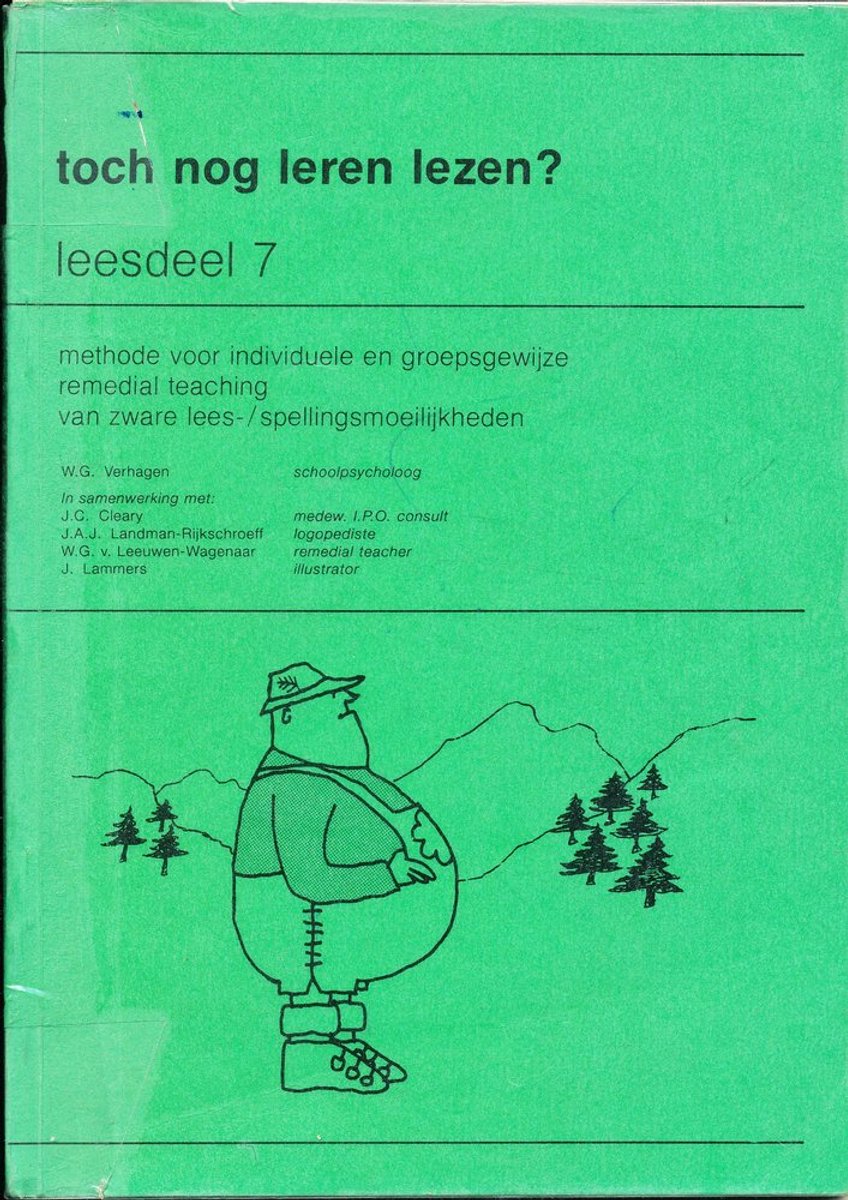 toch nog leren lezen?

leesdeel 7

methode voor individuele en groepsgewijze remedial teaching van zware lees-/spellingsmoeilijkheden

W.G. Verhagen schoolpsycholoog

In samenwerking met:
J.C. Cleary medew. I.P.O. consult
J.A.J. Landman-Rijkschroeff logopediste
W.G. v. Leeuwen-Wagenaar remedial teacher
J. Lammers illustrator